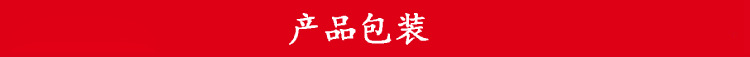 产品包装